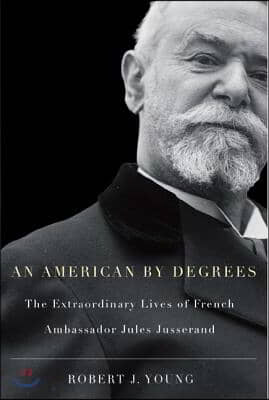 AN AMERICAN BY DEGREES

The Extraordinary Lives of French Ambassador Jules Jusserand

ROBERT J. YOUNG